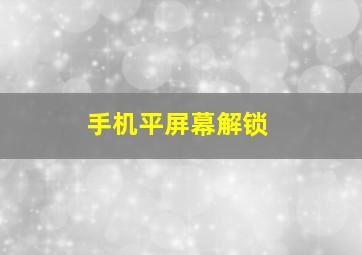 手机平屏幕解锁